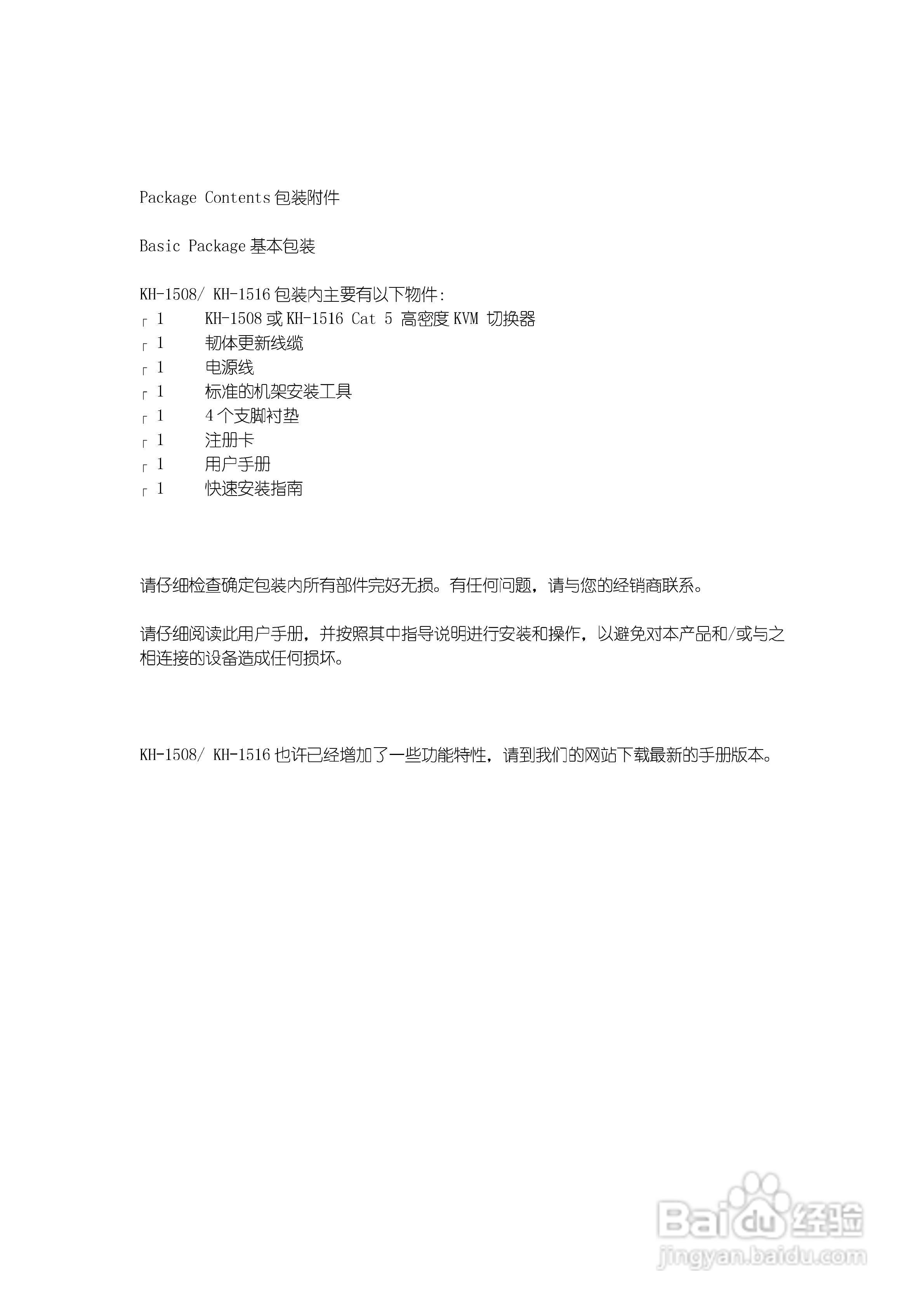 Package Contents 包装附件

Basic Package 基本包装

KH-1508/ KH-1516 包装内主要有以下物件:
┌ 1 KH-1508 或 KH-1516 Cat 5 高密度 KVM 切换器
┌ 1 韧体更新线缆
┌ 1 电源线
┌ 1 标准的机架安装工具
┌ 1 4 个支脚衬垫
┌ 1 注册卡
┌ 1 用户手册
┌ 1 快速安装指南

请仔细检查确定包装内所有部件完好无损。有任何问题，请与您的经销商联系。

请仔细阅读此用户手册，并按照其中指导说明进行安装和操作，以避免对本产品和/或与之相连接的设备造成任何损坏。

KH-1508/ KH-1516 也许已经增加了一些功能特性，请到我们的网站下载最新的手册版本。

Baidu 经验
jingyan.baidu.com